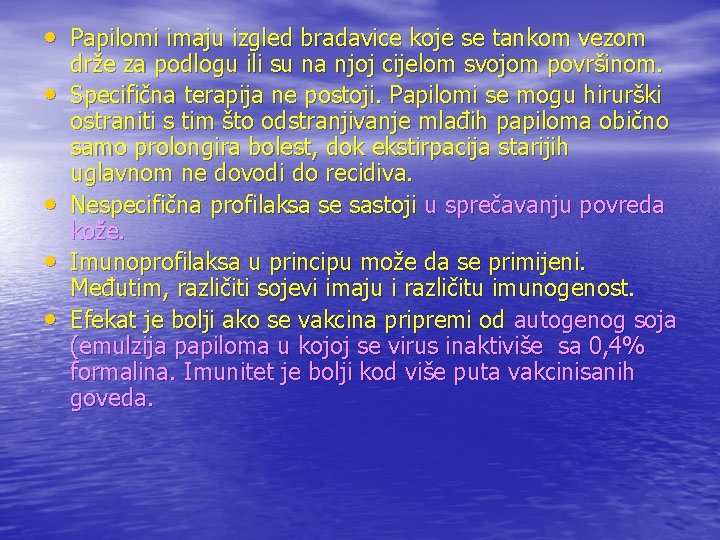 • Papilomi imaju izgled bradavice koje se tankom vezom drže za podlogu ili su na njoj cijelom svojom površinom.
• Specifična terapija ne postoji. Papilomi se mogu hirurški ostraniti s tim što odstranjivanje mlađih papiloma obično samo prolongira bolest, dok ekstirpacija starijih uglavnom ne dovodi do recidiva.
• Nespecifična profilaksa se sastoji u sprečavanju povreda kože.
• Imunoprofilaksa u principu može da se primijeni. Međutim, različiti sojevi imaju i različitu imunogenost.
• Efekat je bolji ako se vakcina pripremi od autogenog soja (emulzija papiloma u kojoj se virus inaktiviše sa 0,4% formalina. Imunitet je bolji kod više puta vakcinisanih goveda.